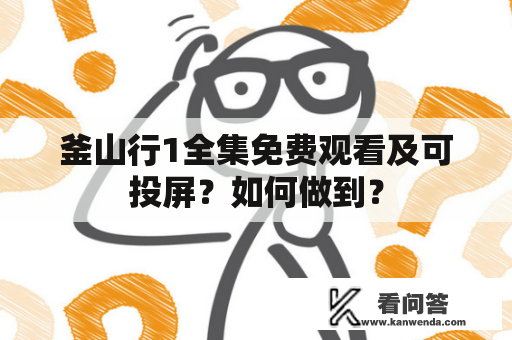 釜山行1全集免费观看及可投屏？如何做到？

看问答
www.kanwenda.com